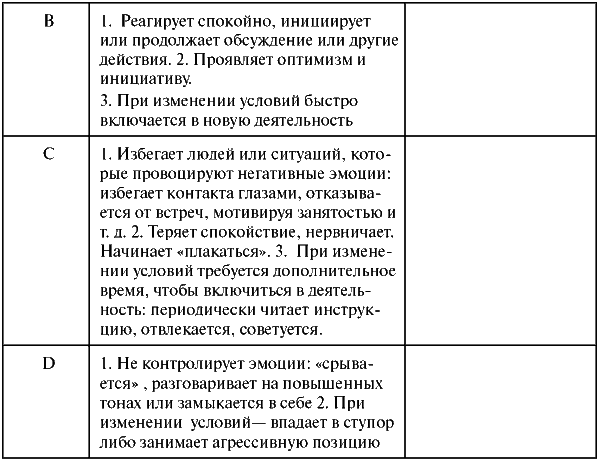 | B | 1. Реагирует спокойно, инициирует или продолжает обсуждение или другие действия. 2. Проявляет оптимизм и инициативу. 3. При изменении условий быстро включается в новую деятельность | |
|---|---|---|
| C | 1. Избегает людей или ситуаций, которые провоцируют негативные эмоции: избегает контакта глазами, отказывается от встреч, мотивируя занятостью и т. д. 2. Теряет спокойствие, нервничает. Начинает «плакаться». 3. При изменении условий требуется дополнительное время, чтобы включиться в деятельность: периодически читает инструкцию, отвлекается, советуется. | |
| D | 1. Не контролирует эмоции: «срывается» , разговаривает на повышенных тонах или замыкается в себе 2. При изменении условий— впадает в ступор либо занимает агрессивную позицию | |